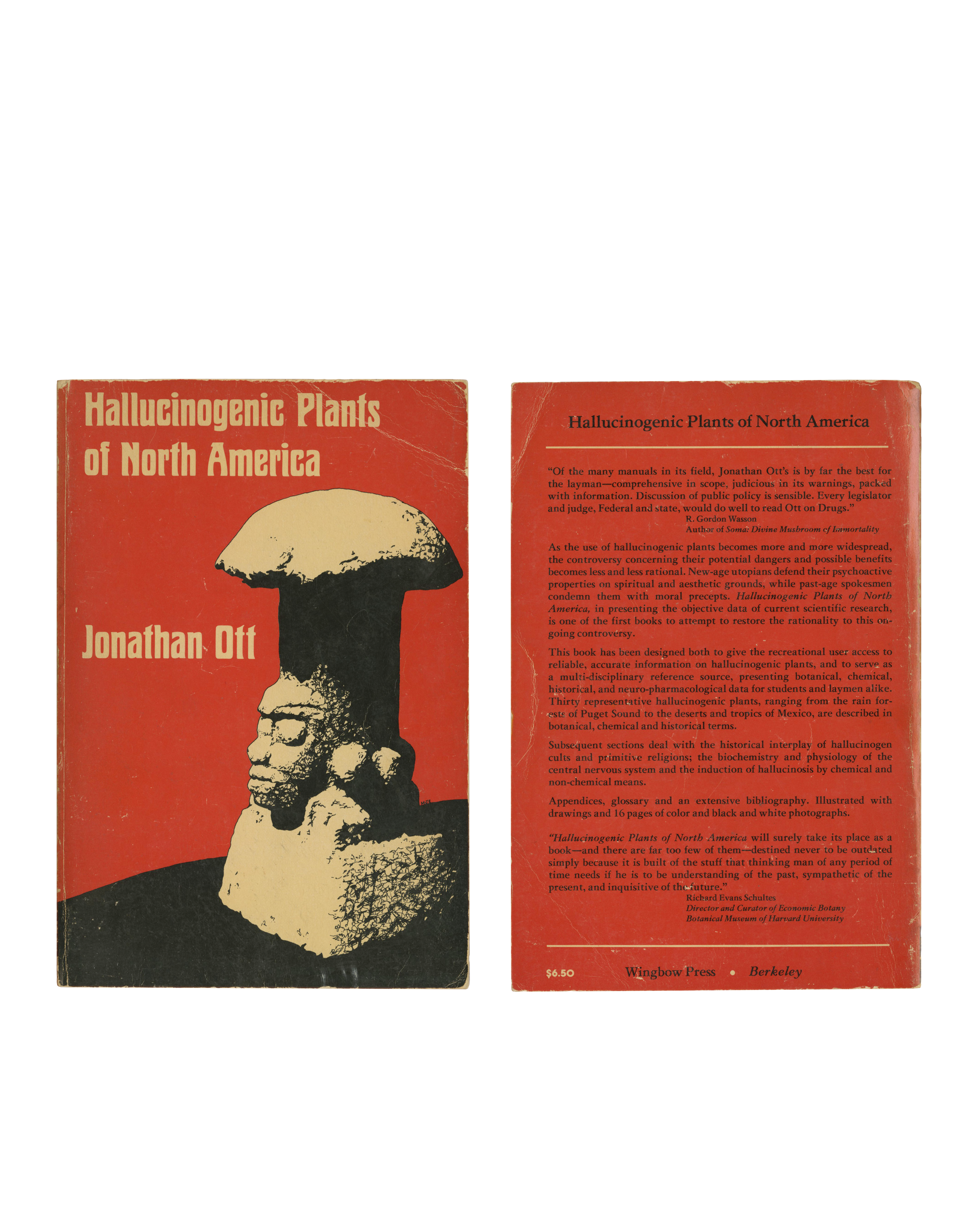 Hallucinogenic Plants of North America

Jonathan Ott

Hallucinogenic Plants of North America

"Of the many manuals in its field, Jonathan Ott's is by far the best for the layman—comprehensive in scope, judicious in its warnings, packed with information. Discussion of public policy is sensible. Every legislator and judge, Federal and state, would do well to read Ott on Drugs."
R. Gordon Wasson
Author of Soma: Divine Mushroom of Immortality

As the use of hallucinogenic plants becomes more and more widespread, the controversy concerning their potential dangers and possible benefits becomes less and less rational. New-age utopians defend their psychoactive properties on spiritual and aesthetic grounds, while past-age spokesmen condemn them with moral precepts. Hallucinogenic Plants of North America, in presenting the objective data of current scientific research, is one of the first books to attempt to restore the rationality to this ongoing controversy.

This book has been designed both to give the recreational user access to reliable, accurate information on hallucinogenic plants, and to serve as a multi-disciplinary reference source, presenting botanical, chemical, historical, and neuro-pharmacological data for students and laymen alike. Thirty representative hallucinogenic plants, ranging from the rain forests of Puget Sound to the deserts and tropics of Mexico, are described in botanical, chemical and historical terms.

Subsequent sections deal with the historical interplay of hallucinogen cults and primitive religions; the biochemistry and physiology of the central nervous system and the induction of hallucinosis by chemical and non-chemical means.

Appendices, glossary and an extensive bibliography. Illustrated with drawings and 16 pages of color and black and white photographs.

"Hallucinogenic Plants of North America will surely take its place as a book—and there are far too few of them—destined never to be outdated simply because it is built of the stuff that thinking man of any period of time needs if he is to be understanding of the past, sympathetic of the present, and inquisitive of the future."
Richard Evans Schultes
Director and Curator of Economic Botany
Botanical Museum of Harvard University

$6.50 Wingbow Press • Berkeley